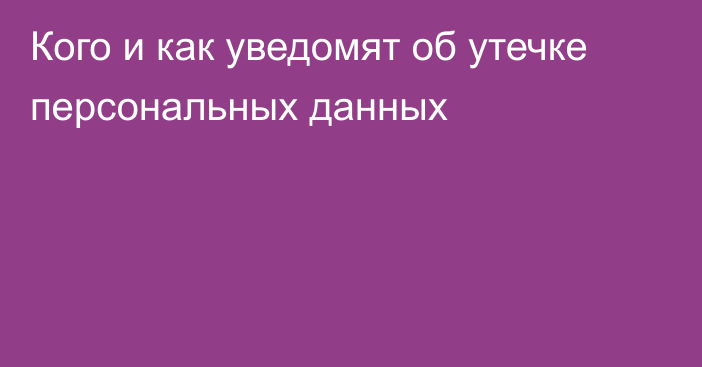 Кого и как уведомят об утечке персональных данных